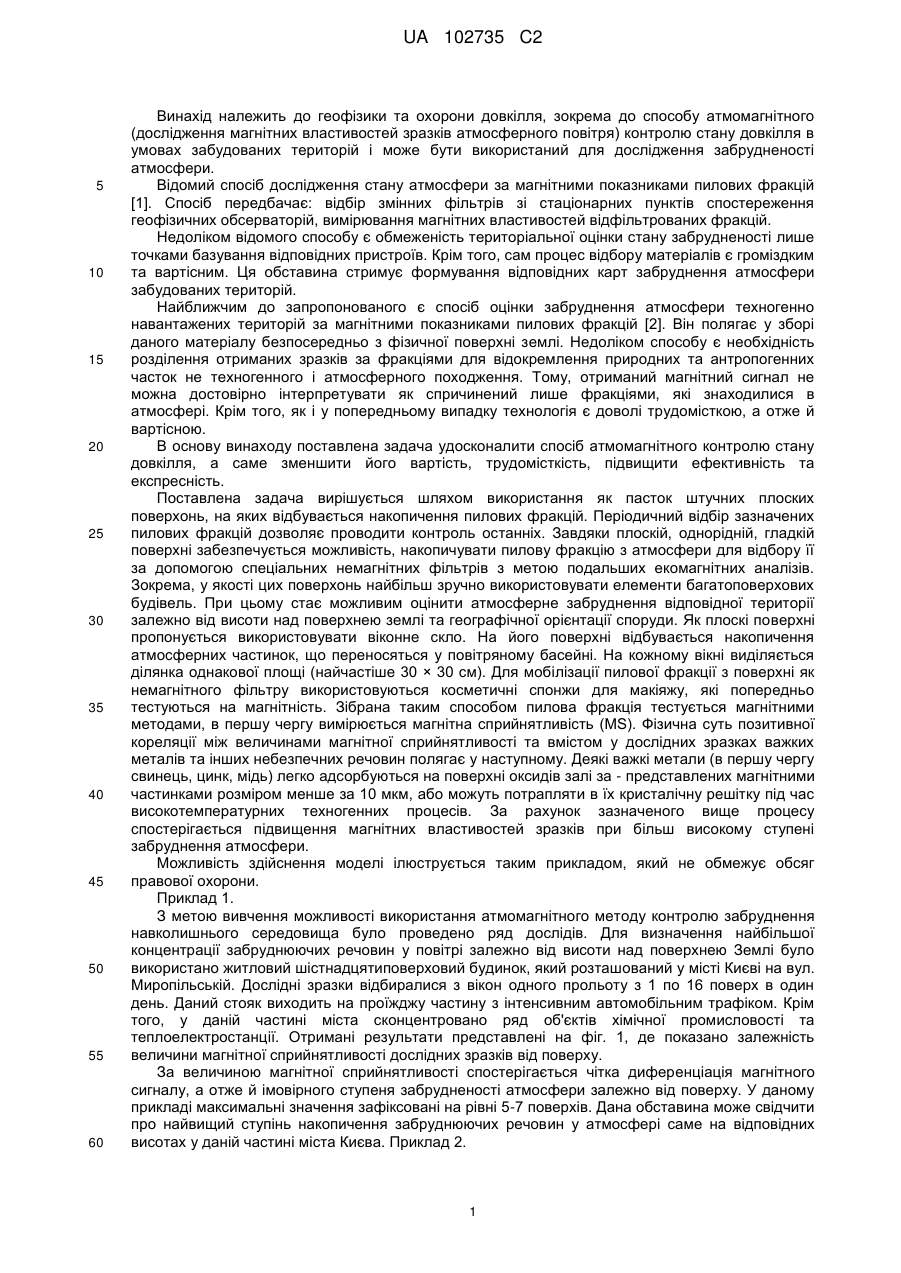 UA 102735 C2

Винахід належить до геофізики та охорони довкілля, зокрема до способу атмомагнітного (дослідження магнітних властивостей зразків атмосферного повітря) контролю стану довкілля в умовах забудованих територій і може бути використаний для дослідження забрудненості атмосфери.

5 Відомий спосіб дослідження стану атмосфери за магнітними показниками пилових фракцій [1]. Спосіб передбачає: відбір змінних фільтрів зі стаціонарних пунктів спостереження геофізичних обсерваторій, вимірювання магнітних властивостей відфільтрованих фракцій.

Недоліком відомого способу є обмеженість територіальної оцінки стану забрудненості лише точками базування відповідних пристроїв. Крім того, сам процес відбору матеріалів є громіздким

10 та вартісним. Ця обставина стримує формування відповідних карт забруднення атмосфери забудованих територій.

Найближчим до запропонованого є спосіб оцінки забруднення атмосфери техногенно навантажених територій за магнітними показниками пилових фракцій [2]. Він полягає у зборі даного матеріалу безпосередньо з фізичної поверхні землі. Недоліком способу є необхідність

15 розділення отриманих зразків за фракціями для відокремлення природних та антропогенних часток не техногенного і атмосферного походження. Тому, отриманий магнітний сигнал не можна достовірно інтерпретувати як спричинений лише фракціями, які знаходилися в атмосфері. Крім того, як і у попередньому випадку технологія є доволі трудомісткою, а отже й вартісною.

20 В основу винаходу поставлена задача удосконалити спосіб атмомагнітного контролю стану довкілля, а саме зменшити його вартість, трудомісткість, підвищити ефективність та експресність.

Поставлена задача вирішується шляхом використання як пасток штучних плоских поверхонь, на яких відбувається накопичення пилових фракцій. Періодичний відбір зазначених

25 пилових фракцій дозволяє проводити контроль останніх. Завдяки плоскій, однорідній, гладкій поверхні забезпечується можливість, накопичувати пилову фракцію з атмосфери для відбору її за допомогою спеціальних немагнітних фільтрів з метою подальших екомагнітних аналізів. Зокрема, у якості цих поверхонь найбільш зручно використовувати елементи багатоповерхових будівель. При цьому стає можливим оцінити атмосферне забруднення відповідної території

30 залежно від висоти над поверхнею землі та географічної орієнтації споруди. Як плоскі поверхні пропонується використовувати віконне скло. На його поверхні відбувається накопичення атмосферних частинок, що переносяться у повітряному басейні. На кожному вікні виділяється ділянка однакової площі (найчастіше 30 × 30 см). Для мобілізації пилової фракції з поверхні як немагнітного фільтру використовуються косметичні спонжи для макіяжу, які попередньо

35 тестуються на магнітність. Зібрана таким способом пилова фракція тестується магнітними методами, в першу чергу вимірюється магнітна сприйнятливість (MS). Фізична суть позитивної кореляції між величинами магнітної сприйнятливості та вмістом у дослідних зразках важких металів та інших небезпечних речовин полягає у наступному. Деякі важкі метали (в першу чергу свинець, цинк, мідь) легко адсорбуються на поверхні оксидів залі за - представлених магнітними

40 частинками розміром менше за 10 мкм, або можуть потрапляти в їх кристалічну решітку під час високотемпературних техногенних процесів. За рахунок зазначеного вище процесу спостерігається підвищення магнітних властивостей зразків при більш високому ступені забруднення атмосфери.

Можливість здійснення моделі ілюструється таким прикладом, який не обмежує обсяг

45 правової охорони.

Приклад 1.

З метою вивчення можливості використання атмомагнітного методу контролю забруднення навколишнього середовища було проведено ряд дослідів. Для визначення найбільшої концентрації забруднюючих речовин у повітрі залежно від висоти над поверхнею Землі було

50 використано житловий шістнадцятиповерховий будинок, який розташований у місті Києві на вул. Миропільській. Дослідні зразки відбиралися з вікон одного прольоту з 1 по 16 поверх в один день. Даний стояк виходить на проїжджу частину з інтенсивним автомобільним трафіком. Крім того, у даній частині міста сконцентровано ряд об'єктів хімічної промисловості та теплоелектростанції. Отримані результати представлені на фіг. 1, де показано залежність

55 величини магнітної сприйнятливості дослідних зразків від поверху.

За величиною магнітної сприйнятливості спостерігається чітка диференціація магнітного сигналу, а отже й імовірного ступеня забрудненості атмосфери залежно від поверху. У даному прикладі максимальні значення зафіксовані на рівні 5-7 поверхів. Дана обставина може свідчити про найвищий ступінь накопичення забруднюючих речовин у атмосфері саме на відповідних

60 висотах у даній частині міста Києва. Приклад 2.

1